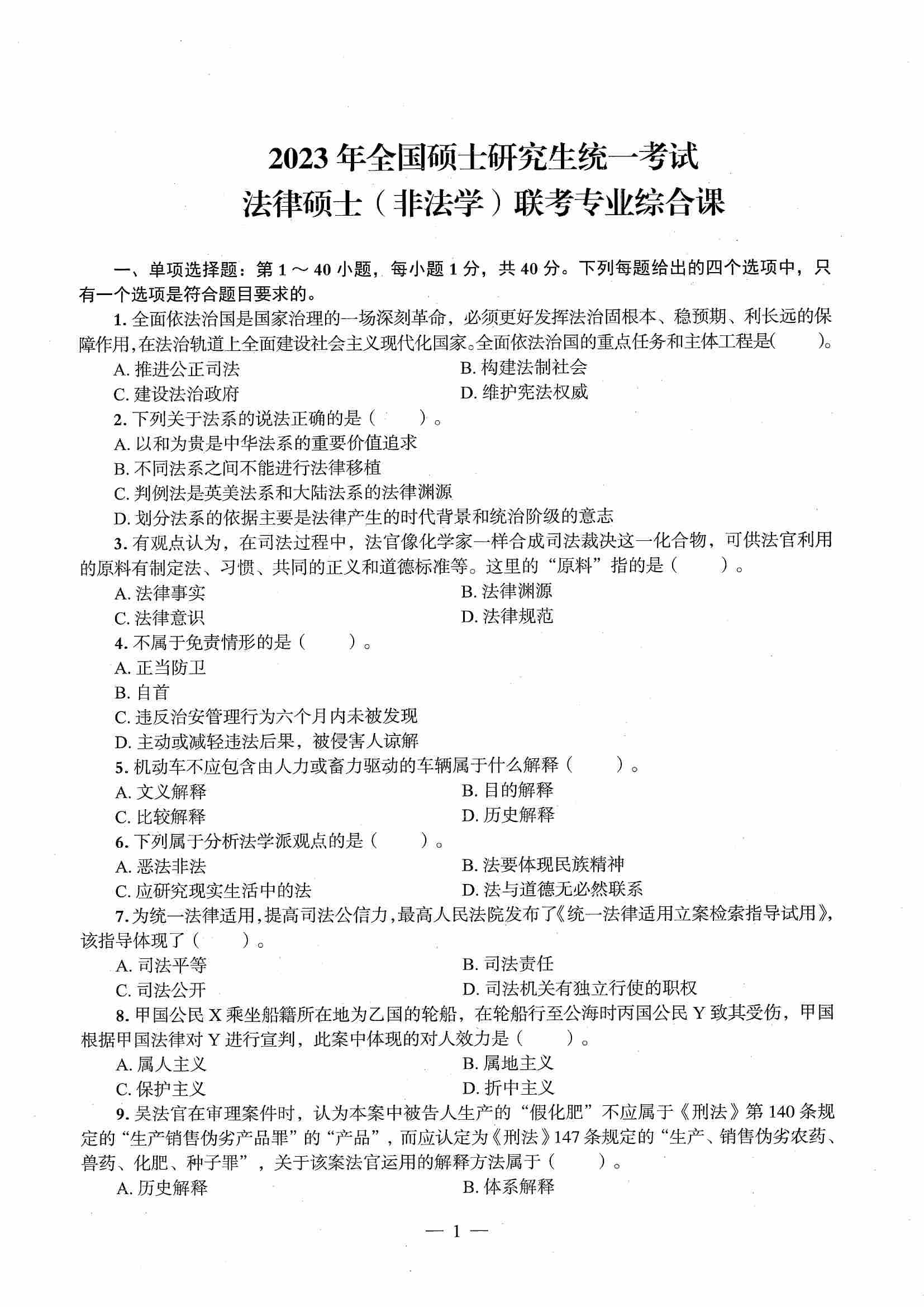 2023 年全国硕士研究生统一考试
法律硕士（非法学）联考专业综合课

一、单项选择题：第 1 ～ 40 小题，每小题 1 分，共 40 分。下列每题给出的四个选项中，只有一个选项是符合题目要求的。

1. 全面依法治国是国家治理的一场深刻革命，必须更好发挥法治固根本、稳预期、利长远的保障作用，在法治轨道上全面建设社会主义现代化国家。全面依法治国的重点任务和主体工程是(　　)。

A. 推进公正司法
B. 构建法制社会
C. 建设法治政府
D. 维护宪法权威

2. 下列关于法系的说法正确的是（　　）。

A. 以和为贵是中华法系的重要价值追求
B. 不同法系之间不能进行法律移植
C. 判例法是英美法系和大陆法系的法律渊源
D. 划分法系的依据主要是法律产生的时代背景和统治阶级的意志

3. 有观点认为，在司法过程中，法官像化学家一样合成司法裁决这一化合物，可供法官利用的原料有制定法、习惯、共同的正义和道德标准等。这里的“原料”指的是（　　）。

A. 法律事实
B. 法律渊源
C. 法律意识
D. 法律规范

4. 不属于免责情形的是（　　）。

A. 正当防卫
B. 自首
C. 违反治安管理行为六个月内未被发现
D. 主动或减轻违法后果，被侵害人谅解

5. 机动车不应包含由人力或畜力驱动的车辆属于什么解释（　　）。

A. 文义解释
B. 目的解释
C. 比较解释
D. 历史解释

6. 下列属于分析法学派观点的是（　　）。

A. 恶法非法
B. 法要体现民族精神
C. 应研究现实生活中的法
D. 法与道德无必然联系

7. 为统一法律适用，提高司法公信力，最高人民法院发布了《统一法律适用立案检索指导试用》，该指导体现了（　　）。

A. 司法平等
B. 司法责任
C. 司法公开
D. 司法机关有独立行使的职权

8. 甲国公民 X 乘坐船籍所在地为乙国的轮船，在轮船行至公海时丙国公民 Y 致其受伤，甲国根据甲国法律对 Y 进行宣判，此案中体现的对人效力是（　　）。

A. 属人主义
B. 属地主义
C. 保护主义
D. 折中主义

9. 吴法官在审理案件时，认为本案中被告人生产的“假化肥”不应属于《刑法》第 140 条规定的“生产销售伪劣产品罪”的“产品”，而应认定为《刑法》147 条规定的“生产、销售伪劣农药、兽药、化肥、种子罪”，关于该案法官运用的解释方法属于（　　）。

A. 历史解释
B. 体系解释

— 1 —